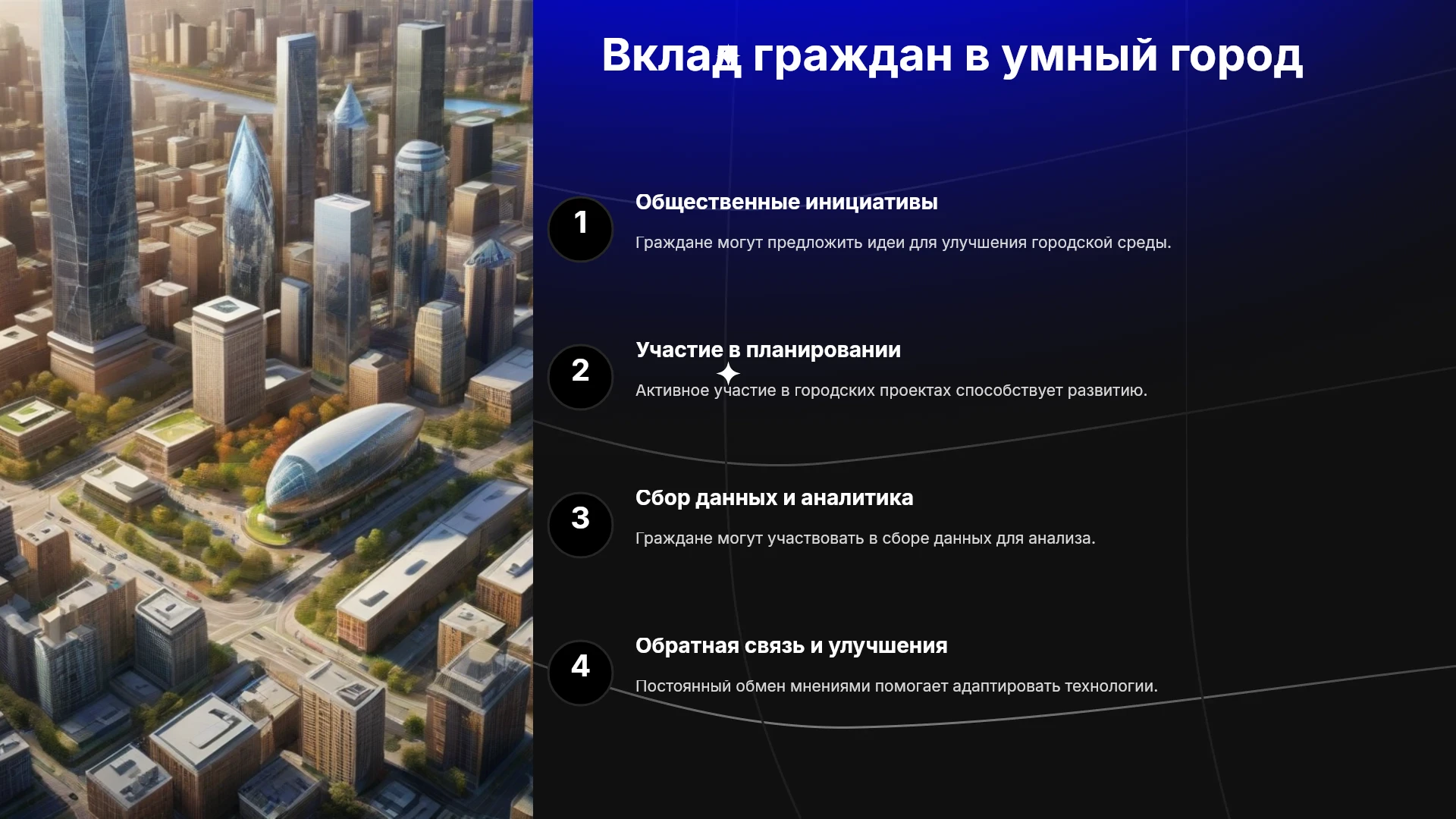 Вклад граждан в умный город

1

Общественные инициативы

Граждане могут предложить идеи для улучшения городской среды.

2

Участие в планировании

Активное участие в городских проектах способствует развитию.

3

Сбор данных и аналитика

Граждане могут участвовать в сборе данных для анализа.

4

Обратная связь и улучшения

Постоянный обмен мнениями помогает адаптировать технологии.